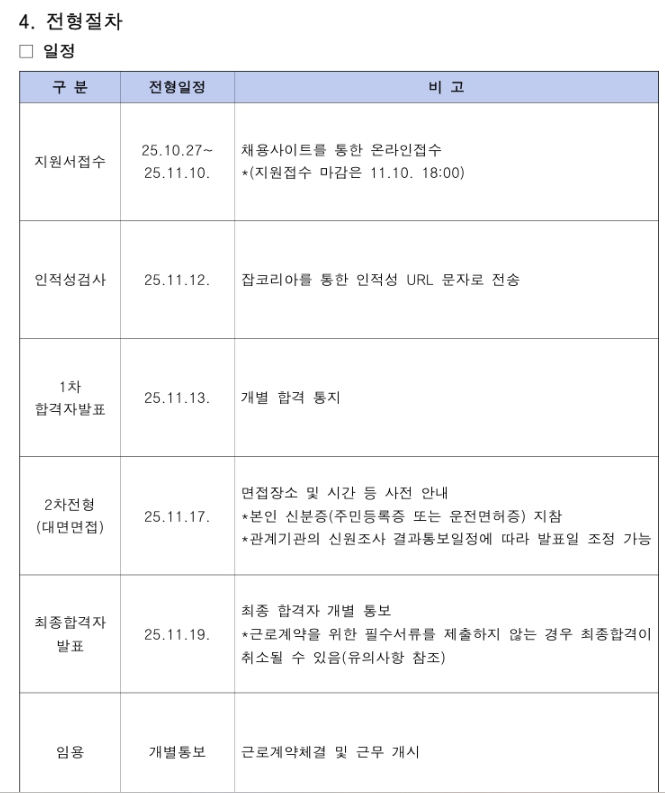 4. 전형절차

□ 일정

| 구 분 | 전형일정 | 비 고 |
|---|---|---|
| 지원서접수 | 25.10.27~ 25.11.10. | 채용사이트를 통한 온라인접수 *(지원접수 마감은 11.10. 18:00) |
| 인적성검사 | 25.11.12. | 잡코리아를 통한 인적성 URL 문자로 전송 |
| 1차 합격자발표 | 25.11.13. | 개별 합격 통지 |
| 2차전형 (대면면접) | 25.11.17. | 면접장소 및 시간 등 사전 안내 *본인 신분증(주민등록증 또는 운전면허증) 지참 *관계기관의 신원조사 결과통보일정에 따라 발표일 조정 가능 |
| 최종합격자 발표 | 25.11.19. | 최종 합격자 개별 통보 *근로계약을 위한 필수서류를 제출하지 않는 경우 최종합격이 취소될 수 있음(유의사항 참조) |
| 임용 | 개별통보 | 근로계약체결 및 근무 개시 |